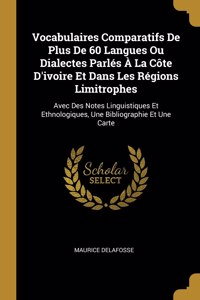 Vocabulaires Comparatifs De Plus De 60 Langues Ou Dialectes Parlés À La Côte D'ivoire Et Dans Les Régions Limitrophes

Avec Des Notes Linguistiques Et Ethnologiques, Une Bibliographie Et Une Carte

Scholar SELECT

MAURICE DELAFOSSE